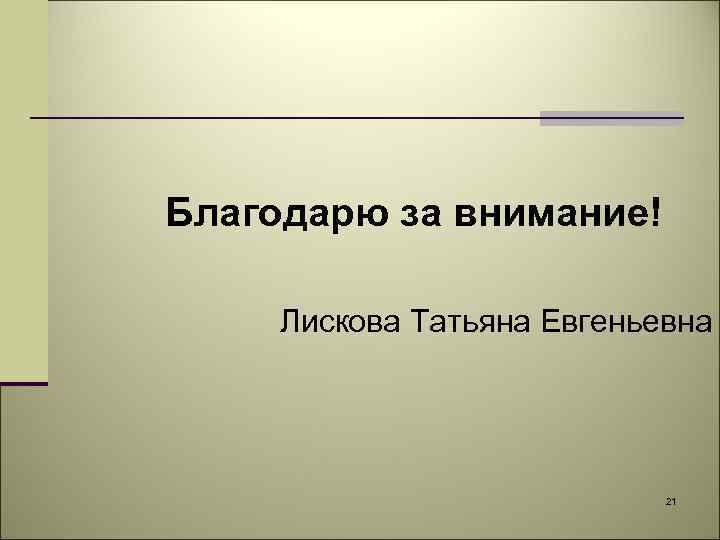 Благодарю за внимание!

Лискова Татьяна Евгеньевна

21